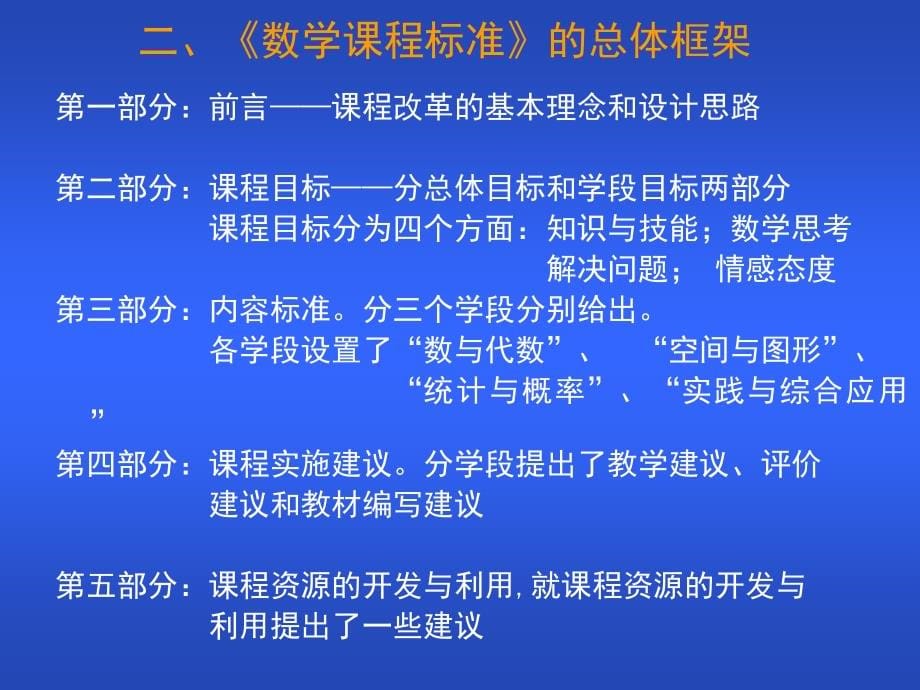 二、《数学课程标准》的总体框架

第一部分：前言——课程改革的基本理念和设计思路

第二部分：课程目标——分总体目标和学段目标两部分
课程目标分为四个方面：知识与技能；数学思考
解决问题； 情感态度

第三部分：内容标准。分三个学段分别给出。
各学段设置了“数与代数”、 “空间与图形”、 “统计与概率”、“实践与综合应用”

第四部分：课程实施建议。分学段提出了教学建议、评价建议和教材编写建议

第五部分：课程资源的开发与利用，就课程资源的开发与利用提出了一些建议